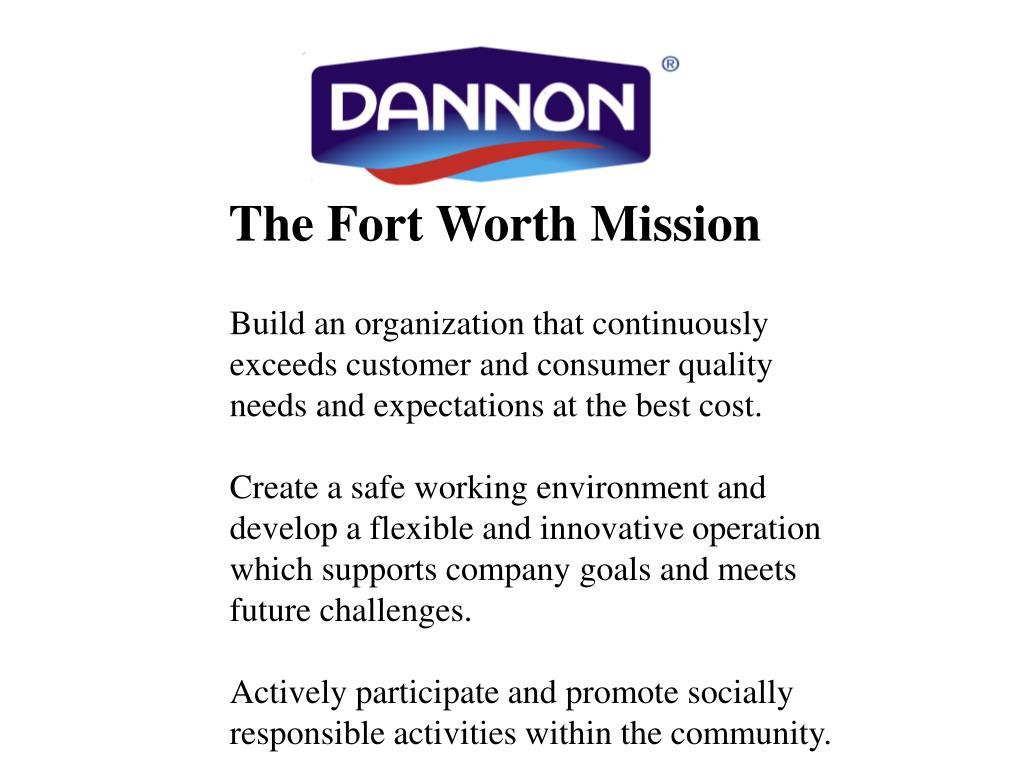 DANNON®

The Fort Worth Mission

Build an organization that continuously exceeds customer and consumer quality needs and expectations at the best cost.

Create a safe working environment and develop a flexible and innovative operation which supports company goals and meets future challenges.

Actively participate and promote socially responsible activities within the community.